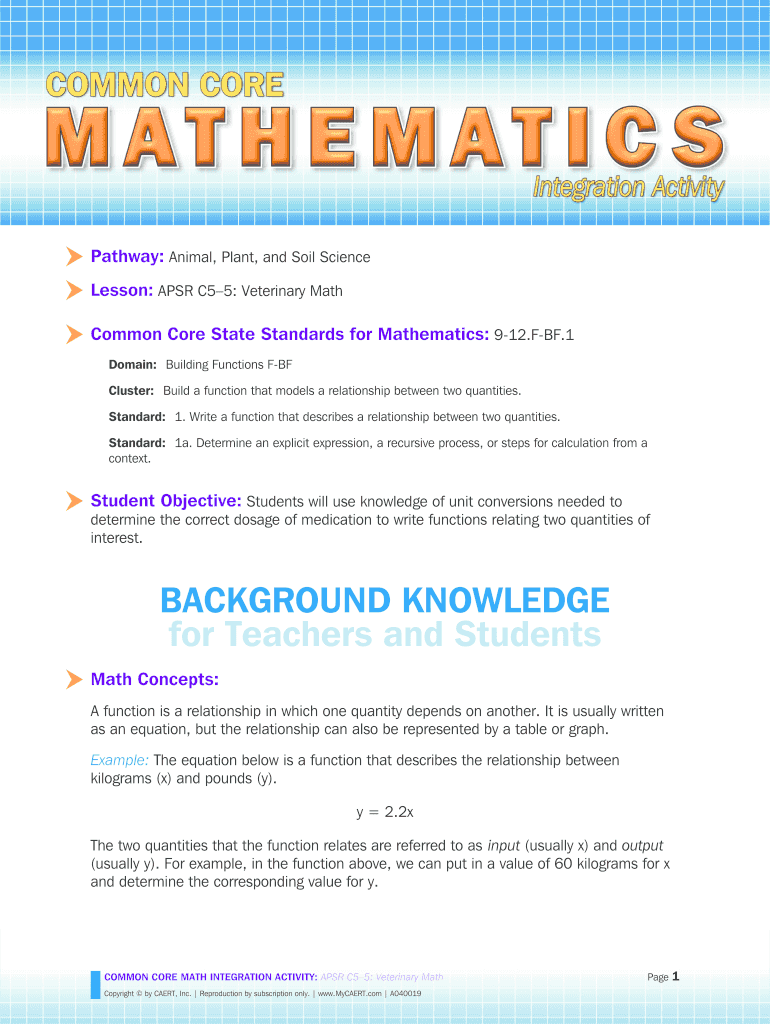 COMMON CORE
MATHEMATICS
Integration Activity

Pathway: Animal, Plant, and Soil Science

Lesson: APSR C5–5: Veterinary Math

Common Core State Standards for Mathematics: 9-12.F-BF.1

Domain: Building Functions F-BF

Cluster: Build a function that models a relationship between two quantities.

Standard: 1. Write a function that describes a relationship between two quantities.

Standard: 1a. Determine an explicit expression, a recursive process, or steps for calculation from a context.

Student Objective: Students will use knowledge of unit conversions needed to determine the correct dosage of medication to write functions relating two quantities of interest.

BACKGROUND KNOWLEDGE
for Teachers and Students

Math Concepts:

A function is a relationship in which one quantity depends on another. It is usually written as an equation, but the relationship can also be represented by a table or graph.

Example: The equation below is a function that describes the relationship between kilograms (x) and pounds (y).

$y = 2.2x$

The two quantities that the function relates are referred to as input (usually x) and output (usually y). For example, in the function above, we can put in a value of 60 kilograms for x and determine the corresponding value for y.

COMMON CORE MATH INTEGRATION ACTIVITY: APSR C5–5: Veterinary Math
Page 1
Copyright © by CAERT, Inc. | Reproduction by subscription only. | www.MyCAERT.com | A040019